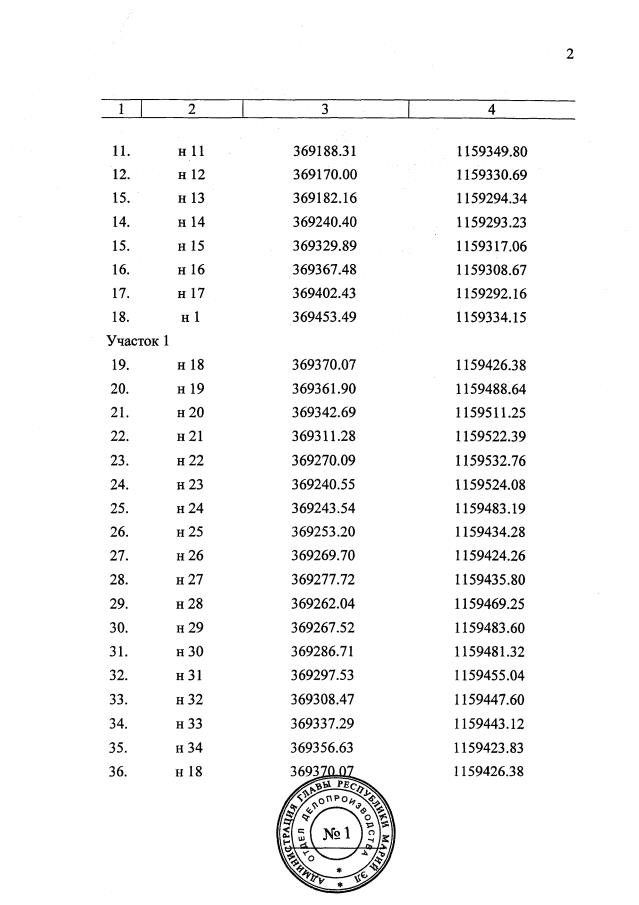 2

| 1 | 2 | 3 | 4 |
|---|---|---|---|
| 11. | н 11 | 369188.31 | 1159349.80 |
| 12. | н 12 | 369170.00 | 1159330.69 |
| 15. | н 13 | 369182.16 | 1159294.34 |
| 14. | н 14 | 369240.40 | 1159293.23 |
| 15. | н 15 | 369329.89 | 1159317.06 |
| 16. | н 16 | 369367.48 | 1159308.67 |
| 17. | н 17 | 369402.43 | 1159292.16 |
| 18. | н 1 | 369453.49 | 1159334.15 |
| Участок 1 | | | |
| 19. | н 18 | 369370.07 | 1159426.38 |
| 20. | н 19 | 369361.90 | 1159488.64 |
| 21. | н 20 | 369342.69 | 1159511.25 |
| 22. | н 21 | 369311.28 | 1159522.39 |
| 23. | н 22 | 369270.09 | 1159532.76 |
| 24. | н 23 | 369240.55 | 1159524.08 |
| 25. | н 24 | 369243.54 | 1159483.19 |
| 26. | н 25 | 369253.20 | 1159434.28 |
| 27. | н 26 | 369269.70 | 1159424.26 |
| 28. | н 27 | 369277.72 | 1159435.80 |
| 29. | н 28 | 369262.04 | 1159469.25 |
| 30. | н 29 | 369267.52 | 1159483.60 |
| 31. | н 30 | 369286.71 | 1159481.32 |
| 32. | н 31 | 369297.53 | 1159455.04 |
| 33. | н 32 | 369308.47 | 1159447.60 |
| 34. | н 33 | 369337.29 | 1159443.12 |
| 35. | н 34 | 369356.63 | 1159423.83 |
| 36. | н 18 | 369370.07 | 1159426.38 |

АДМИНИСТРАЦИЯ ГЛАВЫ РЕСПУБЛИКИ МАРИЙ ЭЛ
ОТДЕЛ ДЕЛОПРОИЗВОДСТВА
№ 1